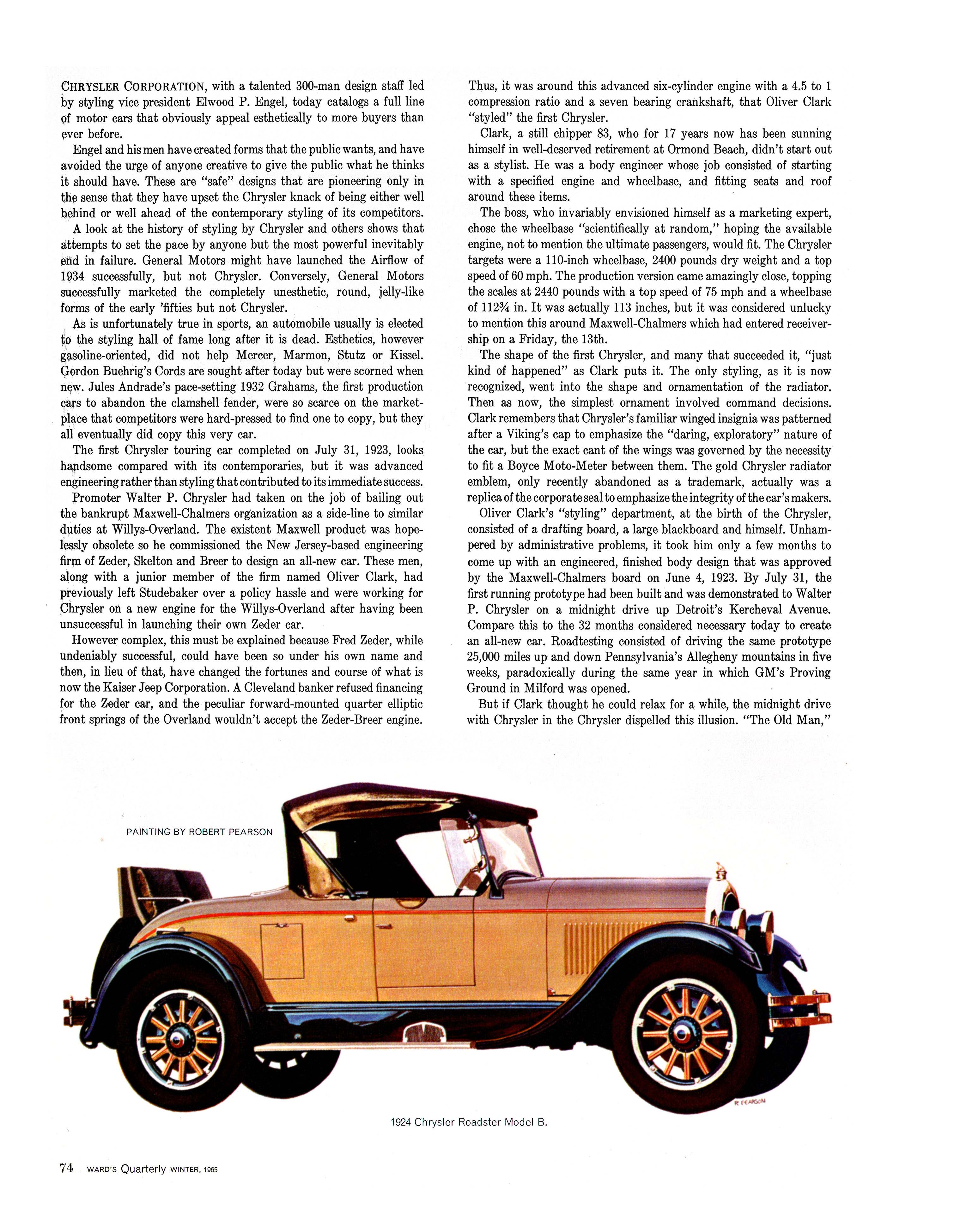 CHRYSLER CORPORATION, with a talented 300-man design staff led by styling vice president Elwood P. Engel, today catalogs a full line of motor cars that obviously appeal esthetically to more buyers than ever before.

Engel and his men have created forms that the public wants, and have avoided the urge of anyone creative to give the public what he thinks it should have. These are "safe" designs that are pioneering only in the sense that they have upset the Chrysler knack of being either well behind or well ahead of the contemporary styling of its competitors.

A look at the history of styling by Chrysler and others shows that attempts to set the pace by anyone but the most powerful inevitably end in failure. General Motors might have launched the Airflow of 1934 successfully, but not Chrysler. Conversely, General Motors successfully marketed the completely unesthetic, round, jelly-like forms of the early 'fifties but not Chrysler.

As is unfortunately true in sports, an automobile usually is elected to the styling hall of fame long after it is dead. Esthetics, however gasoline-oriented, did not help Mercer, Marmon, Stutz or Kissel. Gordon Buehrig's Cords are sought after today but were scorned when new. Jules Andrade's pace-setting 1932 Grahams, the first production cars to abandon the clamshell fender, were so scarce on the marketplace that competitors were hard-pressed to find one to copy, but they all eventually did copy this very car.

The first Chrysler touring car completed on July 31, 1923, looks handsome compared with its contemporaries, but it was advanced engineering rather than styling that contributed to its immediate success.

Promoter Walter P. Chrysler had taken on the job of bailing out the bankrupt Maxwell-Chalmers organization as a side-line to similar duties at Willys-Overland. The existent Maxwell product was hopelessly obsolete so he commissioned the New Jersey-based engineering firm of Zeder, Skelton and Breer to design an all-new car. These men, along with a junior member of the firm named Oliver Clark, had previously left Studebaker over a policy hassle and were working for Chrysler on a new engine for the Willys-Overland after having been unsuccessful in launching their own Zeder car.

However complex, this must be explained because Fred Zeder, while undeniably successful, could have been so under his own name and then, in lieu of that, have changed the fortunes and course of what is now the Kaiser Jeep Corporation. A Cleveland banker refused financing for the Zeder car, and the peculiar forward-mounted quarter elliptic front springs of the Overland wouldn't accept the Zeder-Breer engine.

Thus, it was around this advanced six-cylinder engine with a 4.5 to 1 compression ratio and a seven bearing crankshaft, that Oliver Clark "styled" the first Chrysler.

Clark, a still chipper 83, who for 17 years now has been sunning himself in well-deserved retirement at Ormond Beach, didn't start out as a stylist. He was a body engineer whose job consisted of starting with a specified engine and wheelbase, and fitting seats and roof around these items.

The boss, who invariably envisioned himself as a marketing expert, chose the wheelbase "scientifically at random," hoping the available engine, not to mention the ultimate passengers, would fit. The Chrysler targets were a 110-inch wheelbase, 2400 pounds dry weight and a top speed of 60 mph. The production version came amazingly close, topping the scales at 2440 pounds with a top speed of 75 mph and a wheelbase of 112¾ in. It was actually 113 inches, but it was considered unlucky to mention this around Maxwell-Chalmers which had entered receivership on a Friday, the 13th.

The shape of the first Chrysler, and many that succeeded it, "just kind of happened" as Clark puts it. The only styling, as it is now recognized, went into the shape and ornamentation of the radiator. Then as now, the simplest ornament involved command decisions. Clark remembers that Chrysler's familiar winged insignia was patterned after a Viking's cap to emphasize the "daring, exploratory" nature of the car, but the exact cant of the wings was governed by the necessity to fit a Boyce Moto-Meter between them. The gold Chrysler radiator emblem, only recently abandoned as a trademark, actually was a replica of the corporate seal to emphasize the integrity of the car's makers.

Oliver Clark's "styling" department, at the birth of the Chrysler, consisted of a drafting board, a large blackboard and himself. Unhampered by administrative problems, it took him only a few months to come up with an engineered, finished body design that was approved by the Maxwell-Chalmers board on June 4, 1923. By July 31, the first running prototype had been built and was demonstrated to Walter P. Chrysler on a midnight drive up Detroit's Kercheval Avenue. Compare this to the 32 months considered necessary today to create an all-new car. Roadtesting consisted of driving the same prototype 25,000 miles up and down Pennsylvania's Allegheny mountains in five weeks, paradoxically during the same year in which GM's Proving Ground in Milford was opened.

But if Clark thought he could relax for a while, the midnight drive with Chrysler in the Chrysler dispelled this illusion. "The Old Man,"

PAINTING BY ROBERT PEARSON

R PEARSON

1924 Chrysler Roadster Model B.

74 WARD'S Quarterly WINTER, 1965